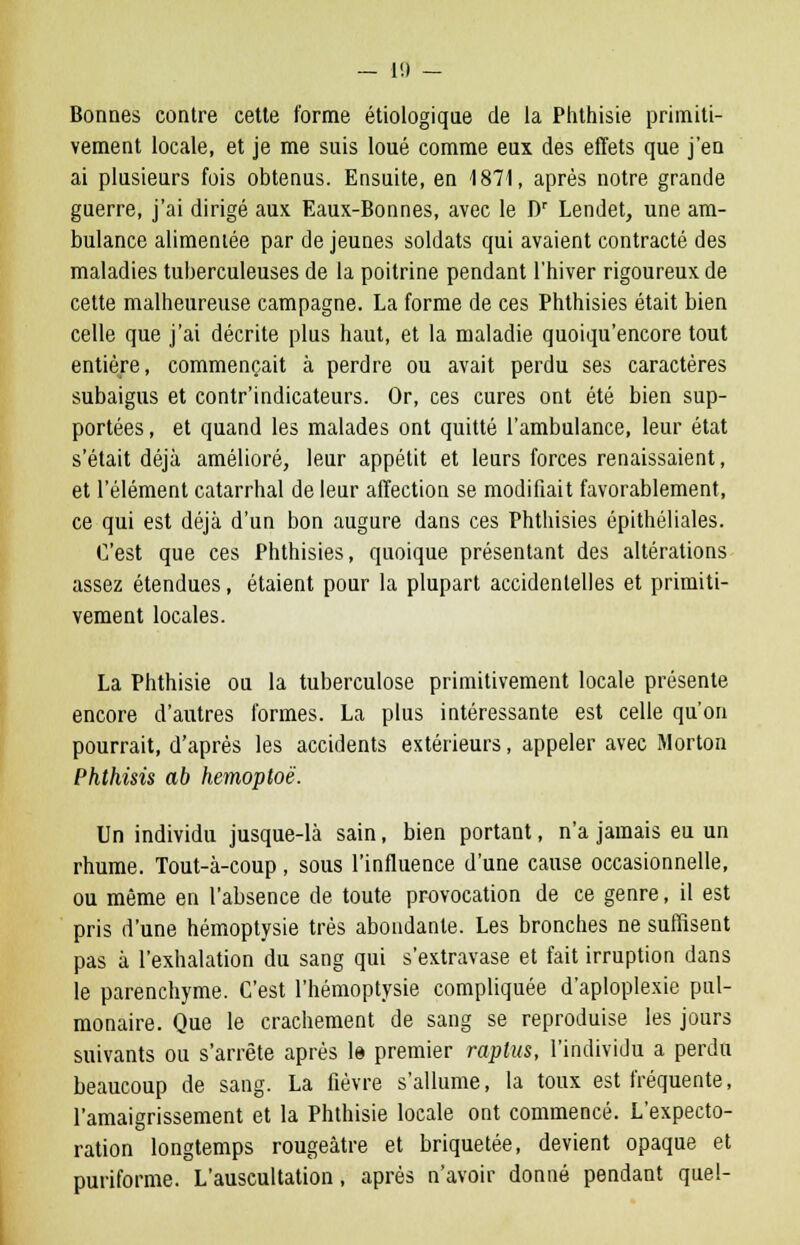 — 19 —

Bonnes contre cette forme étiologique de la Phthisie primitivement locale, et je me suis loué comme eux des effets que j'en ai plusieurs fois obtenus. Ensuite, en 1871, après notre grande guerre, j'ai dirigé aux Eaux-Bonnes, avec le Dr Lendet, une ambulance alimentée par de jeunes soldats qui avaient contracté des maladies tuberculeuses de la poitrine pendant l'hiver rigoureux de cette malheureuse campagne. La forme de ces Phthisies était bien celle que j'ai décrite plus haut, et la maladie quoiqu'encore tout entière, commençait à perdre ou avait perdu ses caractères subaigus et contr'indicateurs. Or, ces cures ont été bien supportées, et quand les malades ont quitté l'ambulance, leur état s'était déjà amélioré, leur appétit et leurs forces renaissaient, et l'élément catarrhal de leur affection se modifiait favorablement, ce qui est déjà d'un bon augure dans ces Phthisies épithéliales. C'est que ces Phthisies, quoique présentant des altérations assez étendues, étaient pour la plupart accidentelles et primitivement locales.

La Phthisie ou la tuberculose primitivement locale présente encore d'autres formes. La plus intéressante est celle qu'on pourrait, d'après les accidents extérieurs, appeler avec Morton Phthisis ab hemoptoë.

Un individu jusque-là sain, bien portant, n'a jamais eu un rhume. Tout-à-coup, sous l'influence d'une cause occasionnelle, ou même en l'absence de toute provocation de ce genre, il est pris d'une hémoptysie très abondante. Les bronches ne suffisent pas à l'exhalation du sang qui s'extravase et fait irruption dans le parenchyme. C'est l'hémoptysie compliquée d'aploplexie pulmonaire. Que le crachement de sang se reproduise les jours suivants ou s'arrête après le premier raptus, l'individu a perdu beaucoup de sang. La fièvre s'allume, la toux est fréquente, l'amaigrissement et la Phthisie locale ont commencé. L'expectoration longtemps rougeâtre et briquetée, devient opaque et puriforme. L'auscultation, après n'avoir donné pendant quel-